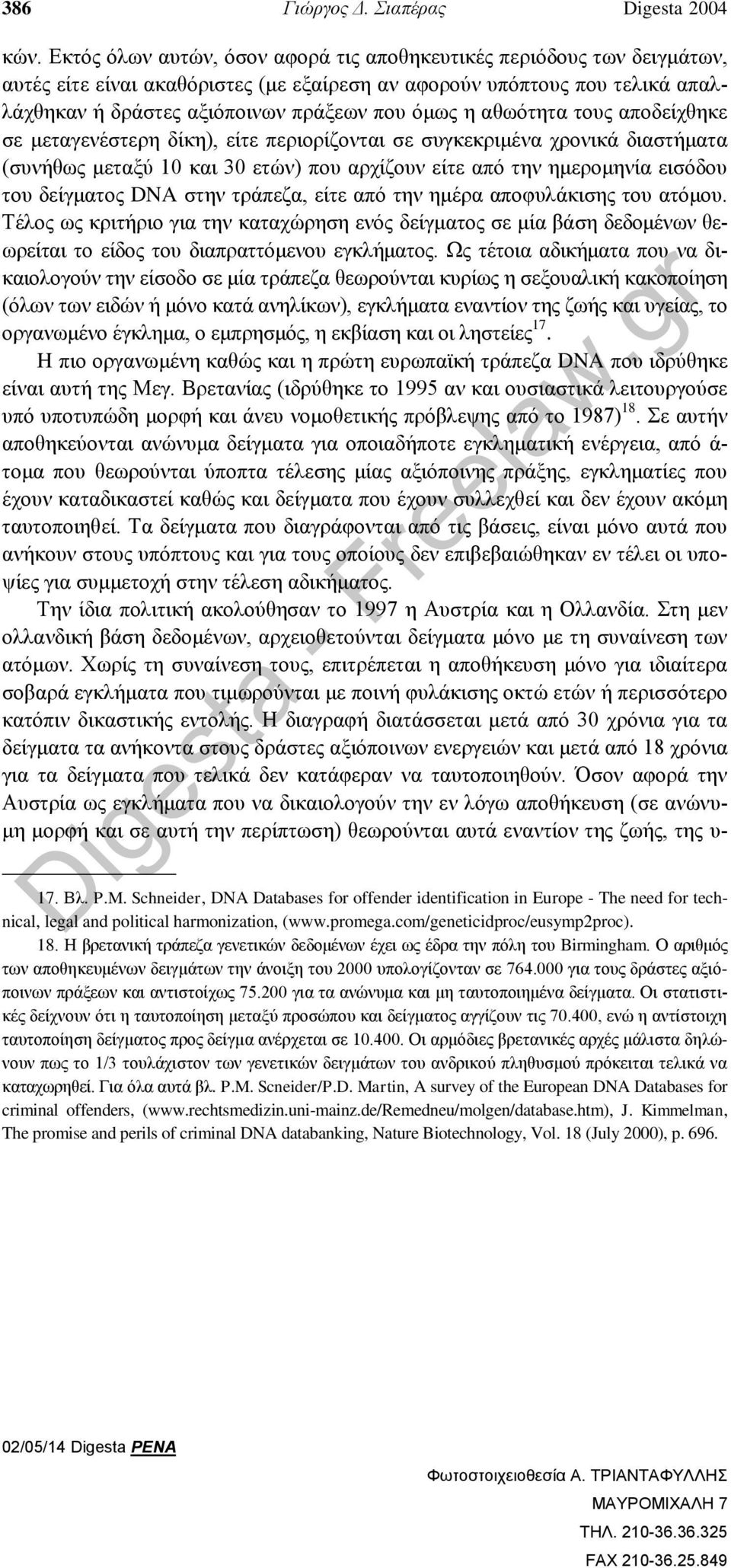 386 Γιώργος Δ. Σιαπέρας Digesta 2004

κών. Εκτός όλων αυτών, όσον αφορά τις αποθηκευτικές περιόδους των δειγμάτων, αυτές είτε είναι ακαθόριστες (με εξαίρεση αν αφορούν υπόπτους που τελικά απαλλάχθηκαν ή δράστες αξιόποινων πράξεων που όμως η αθωότητα τους αποδείχθηκε σε μεταγενέστερη δίκη), είτε περιορίζονται σε συγκεκριμένα χρονικά διαστήματα (συνήθως μεταξύ 10 και 30 ετών) που αρχίζουν είτε από την ημερομηνία εισόδου του δείγματος DNA στην τράπεζα, είτε από την ημέρα αποφυλάκισης του ατόμου. Τέλος ως κριτήριο για την καταχώρηση ενός δείγματος σε μία βάση δεδομένων θεωρείται το είδος του διαπραττόμενου εγκλήματος. Ως τέτοια αδικήματα που να δικαιολογούν την είσοδο σε μία τράπεζα θεωρούνται κυρίως η σεξουαλική κακοποίηση (όλων των ειδών ή μόνο κατά ανηλίκων), εγκλήματα εναντίον της ζωής και υγείας, το οργανωμένο έγκλημα, ο εμπρησμός, η εκβίαση και οι ληστείες$^{17}$.

Η πιο οργανωμένη καθώς και η πρώτη ευρωπαϊκή τράπεζα DNA που ιδρύθηκε είναι αυτή της Μεγ. Βρετανίας (ιδρύθηκε το 1995 αν και ουσιαστικά λειτουργούσε υπό υποτυπώδη μορφή και άνευ νομοθετικής πρόβλεψης από το 1987)$^{18}$. Σε αυτήν αποθηκεύονται ανώνυμα δείγματα για οποιαδήποτε εγκληματική ενέργεια, από άτομα που θεωρούνται ύποπτα τέλεσης μίας αξιόποινης πράξης, εγκληματίες που έχουν καταδικαστεί καθώς και δείγματα που έχουν συλλεχθεί και δεν έχουν ακόμη ταυτοποιηθεί. Τα δείγματα που διαγράφονται από τις βάσεις, είναι μόνο αυτά που ανήκουν στους υπόπτους και για τους οποίους δεν επιβεβαιώθηκαν εν τέλει οι υποψίες για συμμετοχή στην τέλεση αδικήματος.

Την ίδια πολιτική ακολούθησαν το 1997 η Αυστρία και η Ολλανδία. Στη μεν ολλανδική βάση δεδομένων, αρχειοθετούνται δείγματα μόνο με τη συναίνεση των ατόμων. Χωρίς τη συναίνεση τους, επιτρέπεται η αποθήκευση μόνο για ιδιαίτερα σοβαρά εγκλήματα που τιμωρούνται με ποινή φυλάκισης οκτώ ετών ή περισσότερο κατόπιν δικαστικής εντολής. Η διαγραφή διατάσσεται μετά από 30 χρόνια για τα δείγματα τα ανήκοντα στους δράστες αξιόποινων ενεργειών και μετά από 18 χρόνια για τα δείγματα που τελικά δεν κατάφεραν να ταυτοποιηθούν. Όσον αφορά την Αυστρία ως εγκλήματα που να δικαιολογούν την εν λόγω αποθήκευση (σε ανώνυμη μορφή και σε αυτή την περίπτωση) θεωρούνται αυτά εναντίον της ζωής, της υ-

17. Βλ. P.M. Schneider, DNA Databases for offender identification in Europe - The need for technical, legal and political harmonization, (www.promega.com/geneticidproc/eusymp2proc).

18. Η βρετανική τράπεζα γενετικών δεδομένων έχει ως έδρα την πόλη του Birmingham. Ο αριθμός των αποθηκευμένων δειγμάτων την άνοιξη του 2000 υπολογίζονταν σε 764.000 για τους δράστες αξιόποινων πράξεων και αντιστοίχως 75.200 για τα ανώνυμα και μη ταυτοποιημένα δείγματα. Οι στατιστικές δείχνουν ότι η ταυτοποίηση μεταξύ προσώπου και δείγματος αγγίζουν τις 70.400, ενώ η αντίστοιχη ταυτοποίηση δείγματος προς δείγμα ανέρχεται σε 10.400. Οι αρμόδιες βρετανικές αρχές μάλιστα δηλώνουν πως το 1/3 τουλάχιστον των γενετικών δειγμάτων του ανδρικού πληθυσμού πρόκειται τελικά να καταχωρηθεί. Για όλα αυτά βλ. P.M. Scneider/P.D. Martin, A survey of the European DNA Databases for criminal offenders, (www.rechtsmedizin.uni-mainz.de/Remedneu/molgen/database.htm), J. Kimmelman, The promise and perils of criminal DNA databanking, Nature Biotechnology, Vol. 18 (July 2000), p. 696.

Digesta - Freelaw.gr

02/05/14 Digesta PENA

Φωτοστοιχειοθεσία Α. ΤΡΙΑΝΤΑΦΥΛΛΗΣ
ΜΑΥΡΟΜΙΧΑΛΗ 7
ΤΗΛ. 210-36.36.325
FAX 210-36.25.849